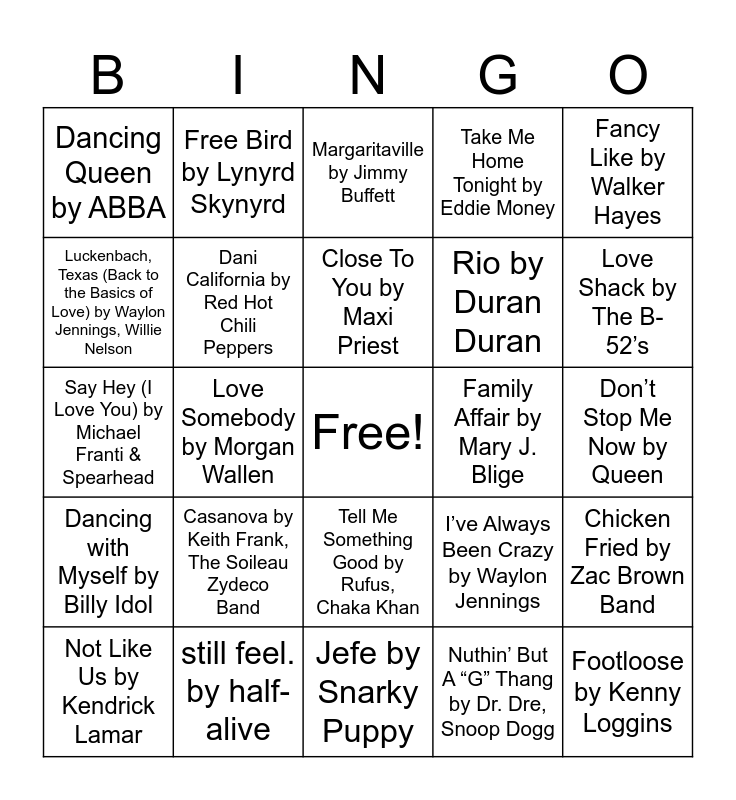 | B | I | N | G | O |
|---|---|---|---|---|
| Dancing Queen by ABBA | Free Bird by Lynyrd Skynyrd | Margaritaville by Jimmy Buffett | Take Me Home Tonight by Eddie Money | Fancy Like by Walker Hayes |
| Luckenbach, Texas (Back to the Basics of Love) by Waylon Jennings, Willie Nelson | Dani California by Red Hot Chili Peppers | Close To You by Maxi Priest | Rio by Duran Duran | Love Shack by The B-52's |
| Say Hey (I Love You) by Michael Franti & Spearhead | Love Somebody by Morgan Wallen | Free! | Family Affair by Mary J. Blige | Don't Stop Me Now by Queen |
| Dancing with Myself by Billy Idol | Casanova by Keith Frank, The Soileau Zydeco Band | Tell Me Something Good by Rufus, Chaka Khan | I've Always Been Crazy by Waylon Jennings | Chicken Fried by Zac Brown Band |
| Not Like Us by Kendrick Lamar | still feel. by half-alive | Jefe by Snarky Puppy | Nuthin' But A "G" Thang by Dr. Dre, Snoop Dogg | Footloose by Kenny Loggins |